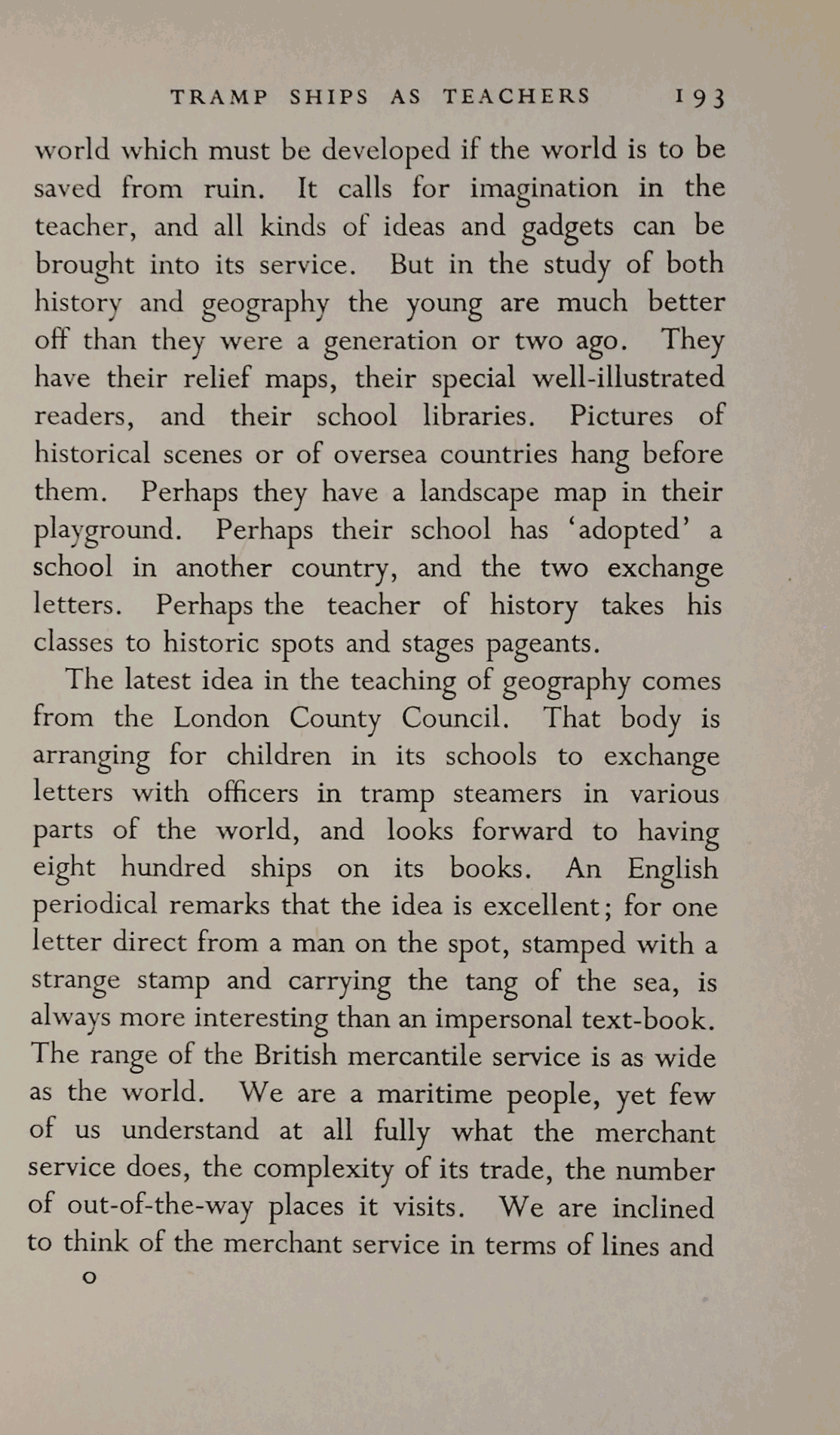 TRAMP SHIPS AS TEACHERS 193

world which must be developed if the world is to be saved from ruin. It calls for imagination in the teacher, and all kinds of ideas and gadgets can be brought into its service. But in the study of both history and geography the young are much better off than they were a generation or two ago. They have their relief maps, their special well-illustrated readers, and their school libraries. Pictures of historical scenes or of oversea countries hang before them. Perhaps they have a landscape map in their playground. Perhaps their school has 'adopted' a school in another country, and the two exchange letters. Perhaps the teacher of history takes his classes to historic spots and stages pageants.

The latest idea in the teaching of geography comes from the London County Council. That body is arranging for children in its schools to exchange letters with officers in tramp steamers in various parts of the world, and looks forward to having eight hundred ships on its books. An English periodical remarks that the idea is excellent; for one letter direct from a man on the spot, stamped with a strange stamp and carrying the tang of the sea, is always more interesting than an impersonal text-book. The range of the British mercantile service is as wide as the world. We are a maritime people, yet few of us understand at all fully what the merchant service does, the complexity of its trade, the number of out-of-the-way places it visits. We are inclined to think of the merchant service in terms of lines and

O